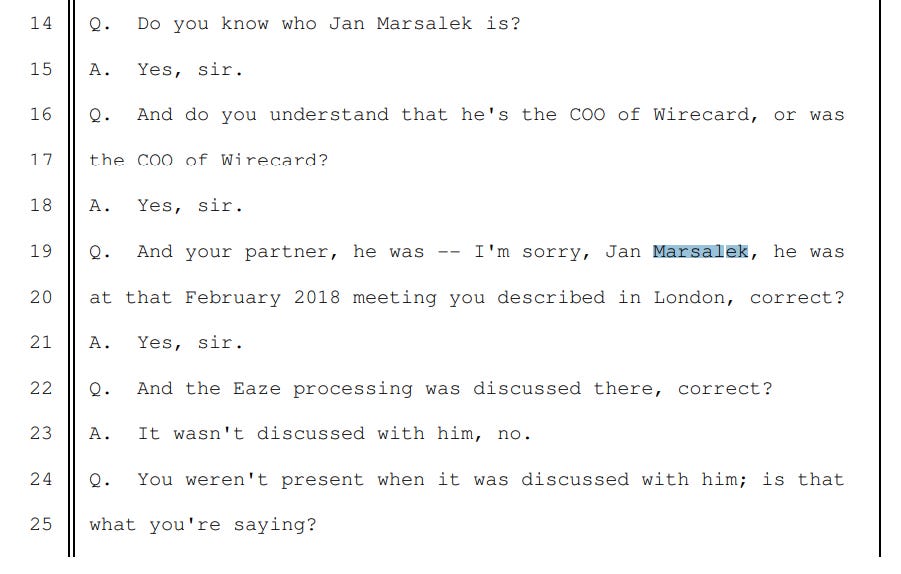 14 Q. Do you know who Jan Marsalek is?

15 A. Yes, sir.

16 Q. And do you understand that he's the COO of Wirecard, or was

17 the COO of Wirecard?

18 A. Yes, sir.

19 Q. And your partner, he was -- I'm sorry, Jan Marsalek, he was

20 at that February 2018 meeting you described in London, correct?

21 A. Yes, sir.

22 Q. And the Eaze processing was discussed there, correct?

23 A. It wasn't discussed with him, no.

24 Q. You weren't present when it was discussed with him; is that

25 what you're saying?